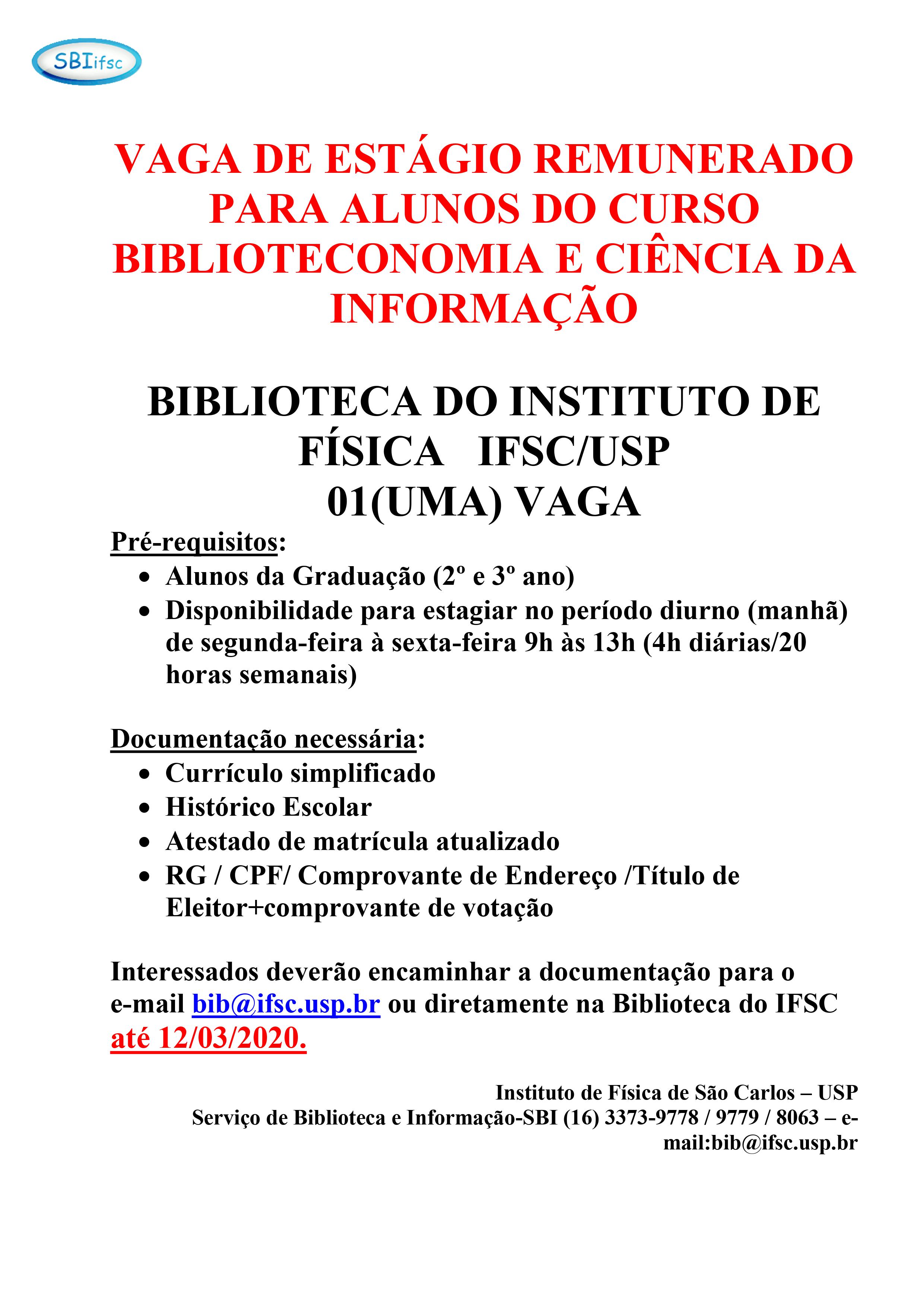 SBIifsc

VAGA DE ESTÁGIO REMUNERADO PARA ALUNOS DO CURSO BIBLIOTECONOMIA E CIÊNCIA DA INFORMAÇÃO

BIBLIOTECA DO INSTITUTO DE FÍSICA IFSC/USP
01(UMA) VAGA

Pré-requisitos:
• Alunos da Graduação (2º e 3º ano)
• Disponibilidade para estagiar no período diurno (manhã) de segunda-feira à sexta-feira 9h às 13h (4h diárias/20 horas semanais)

Documentação necessária:
• Currículo simplificado
• Histórico Escolar
• Atestado de matrícula atualizado
• RG / CPF/ Comprovante de Endereço /Título de Eleitor+comprovante de votação

Interessados deverão encaminhar a documentação para o e-mail bib@ifsc.usp.br ou diretamente na Biblioteca do IFSC até 12/03/2020.

Instituto de Física de São Carlos – USP
Serviço de Biblioteca e Informação-SBI (16) 3373-9778 / 9779 / 8063 – e-mail:bib@ifsc.usp.br